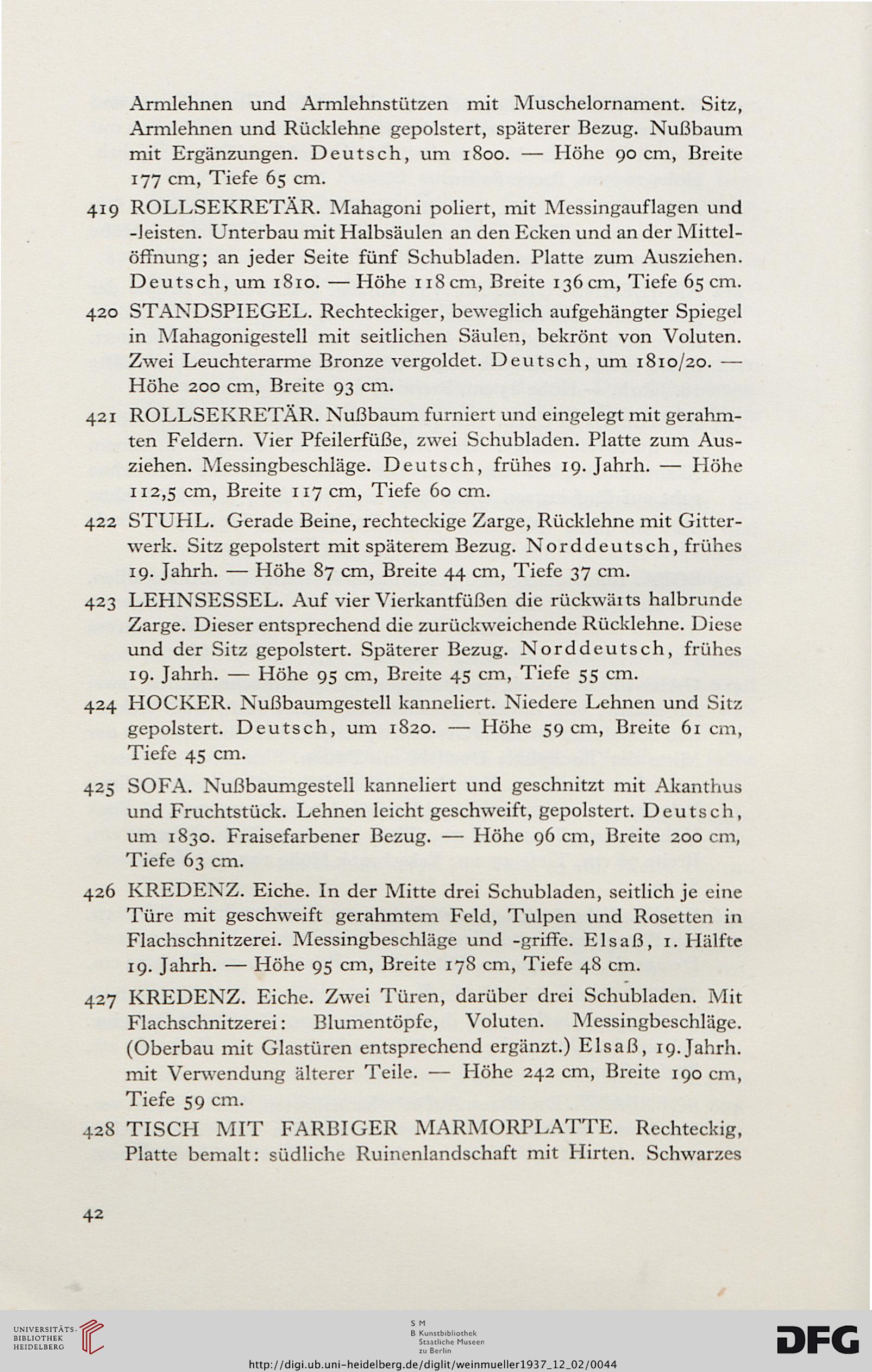 Armlehnen und Armlehnstützen mit Muschelornament. Sitz, Armlehnen und Rücklehne gepolstert, späterer Bezug. Nußbaum mit Ergänzungen. Deutsch, um 1800. — Höhe 90 cm, Breite 177 cm, Tiefe 65 cm.

419 ROLLSEKRETÄR. Mahagoni poliert, mit Messingauflagen und -leisten. Unterbau mit Halbsäulen an den Ecken und an der Mittelöffnung; an jeder Seite fünf Schubladen. Platte zum Ausziehen. Deutsch, um 1810. — Höhe 118 cm, Breite 136 cm, Tiefe 65 cm.

420 STANDSPIEGEL. Rechteckiger, beweglich aufgehängter Spiegel in Mahagonigestell mit seitlichen Säulen, bekrönt von Voluten. Zwei Leuchterarme Bronze vergoldet. Deutsch, um 1810/20. — Höhe 200 cm, Breite 93 cm.

421 ROLLSEKRETÄR. Nußbaum furniert und eingelegt mit gerahmten Feldern. Vier Pfeilerfüße, zwei Schubladen. Platte zum Ausziehen. Messingbeschläge. Deutsch, frühes 19. Jahrh. — Höhe 112,5 cm, Breite 117 cm, Tiefe 60 cm.

422 STUHL. Gerade Beine, rechteckige Zarge, Rücklehne mit Gitterwerk. Sitz gepolstert mit späterem Bezug. Norddeutsch, frühes 19. Jahrh. — Höhe 87 cm, Breite 44 cm, Tiefe 37 cm.

423 LEHNSESSEL. Auf vier Vierkantfüßen die rückwärts halbrunde Zarge. Dieser entsprechend die zurückweichende Rücklehne. Diese und der Sitz gepolstert. Späterer Bezug. Norddeutsch, frühes 19. Jahrh. — Höhe 95 cm, Breite 45 cm, Tiefe 55 cm.

424 HOCKER. Nußbaumgestell kanneliert. Niedere Lehnen und Sitz gepolstert. Deutsch, um 1820. — Höhe 59 cm, Breite 61 cm, Tiefe 45 cm.

425 SOFA. Nußbaumgestell kanneliert und geschnitzt mit Akanthus und Fruchtstück. Lehnen leicht geschweift, gepolstert. Deutsch, um 1830. Fraisefarbener Bezug. — Höhe 96 cm, Breite 200 cm, Tiefe 63 cm.

426 KREDENZ. Eiche. In der Mitte drei Schubladen, seitlich je eine Türe mit geschweift gerahmtem Feld, Tulpen und Rosetten in Flachschnitzerei. Messingbeschläge und -griffe. Elsaß, 1. Hälfte 19. Jahrh. — Höhe 95 cm, Breite 178 cm, Tiefe 48 cm.

427 KREDENZ. Eiche. Zwei Türen, darüber drei Schubladen. Mit Flachschnitzerei: Blumentöpfe, Voluten. Messingbeschläge. (Oberbau mit Glastüren entsprechend ergänzt.) Elsaß, 19. Jahrh. mit Verwendung älterer Teile. — Höhe 242 cm, Breite 190 cm, Tiefe 59 cm.

428 TISCH MIT FARBIGER MARMORPLATTE. Rechteckig, Platte bemalt: südliche Ruinenlandschaft mit Hirten. Schwarzes

42

UNIVERSITÄTS-BIBLIOTHEK HEIDELBERG

S M B Kunstbibliothek Staatliche Museen zu Berlin

DFG

http://digi.ub.uni-heidelberg.de/diglit/weinmueller1937_12_02/0044